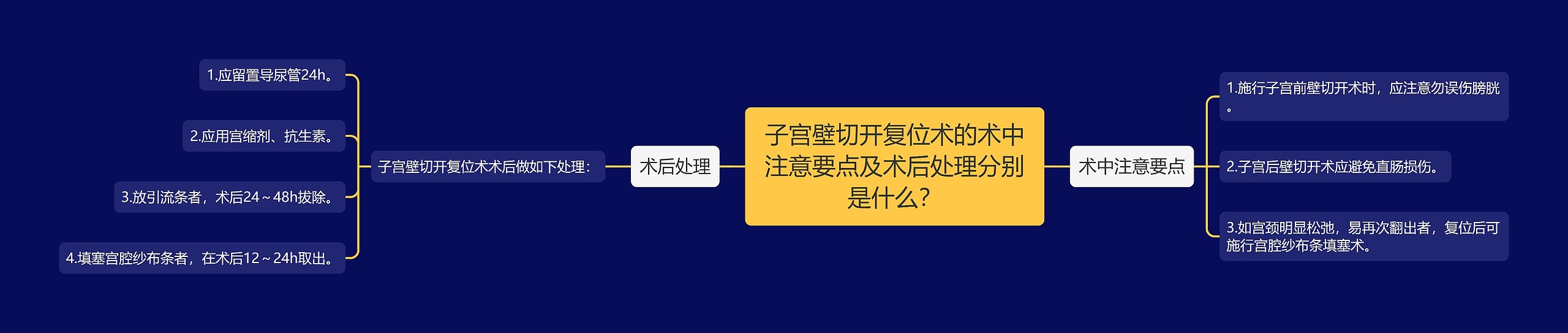 子宫壁切开复位术的术中注意要点及术后处理分别是什么？

术后处理

子宫壁切开复位术术后做如下处理：

1.应留置导尿管24h。

2.应用宫缩剂、抗生素。

3.放引流条者，术后24～48h拔除。

4.填塞宫腔纱布条者，在术后12～24h取出。

术中注意要点

1.施行子宫前壁切开术时，应注意勿误伤膀胱。

2.子宫后壁切开术应避免直肠损伤。

3.如宫颈明显松弛，易再次翻出者，复位后可施行宫腔纱布条填塞术。